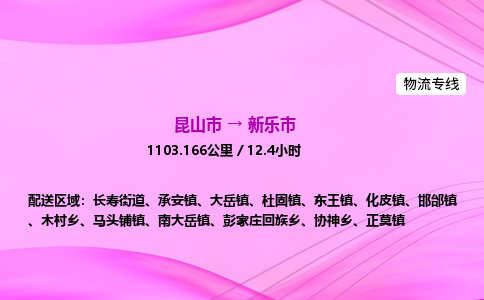 物流专线

昆山市 → 新乐市

1103.166公里 / 12.4小时

配送区域：长寿街道、承安镇、大岳镇、杜固镇、东王镇、化皮镇、邯邰镇、木村乡、马头铺镇、南大岳镇、彭家庄回族乡、协神乡、正莫镇